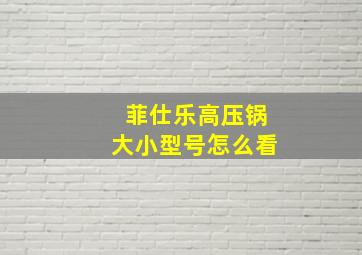 菲仕乐高压锅
大小型号怎么看